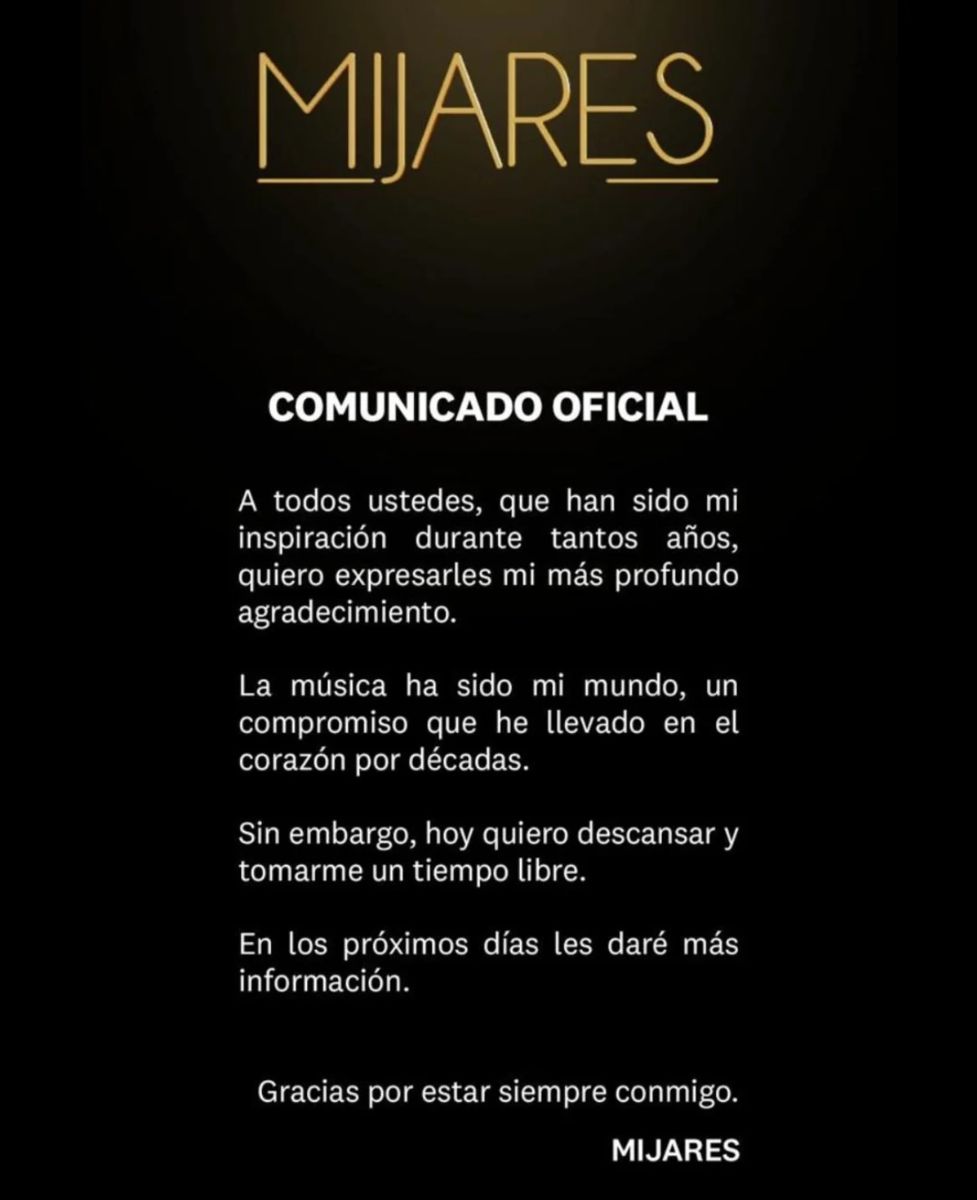 MIJARES

COMUNICADO OFICIAL

A todos ustedes, que han sido mi inspiración durante tantos años, quiero expresarles mi más profundo agradecimiento.

La música ha sido mi mundo, un compromiso que he llevado en el corazón por décadas.

Sin embargo, hoy quiero descansar y tomarme un tiempo libre.

En los próximos días les daré más información.

Gracias por estar siempre conmigo.

MIJARES